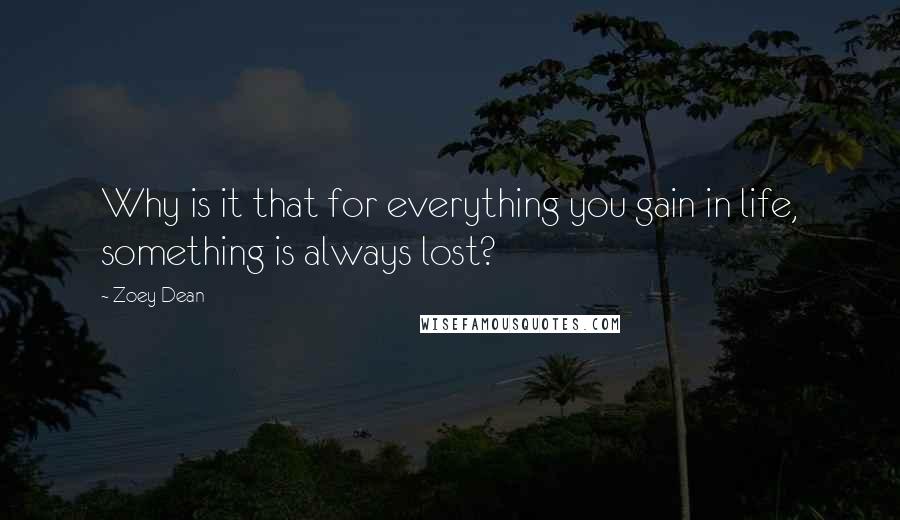 Why is it that for everything you gain in life, something is always lost?

- Zoey Dean

WISEFAMOUSQUOTES.COM